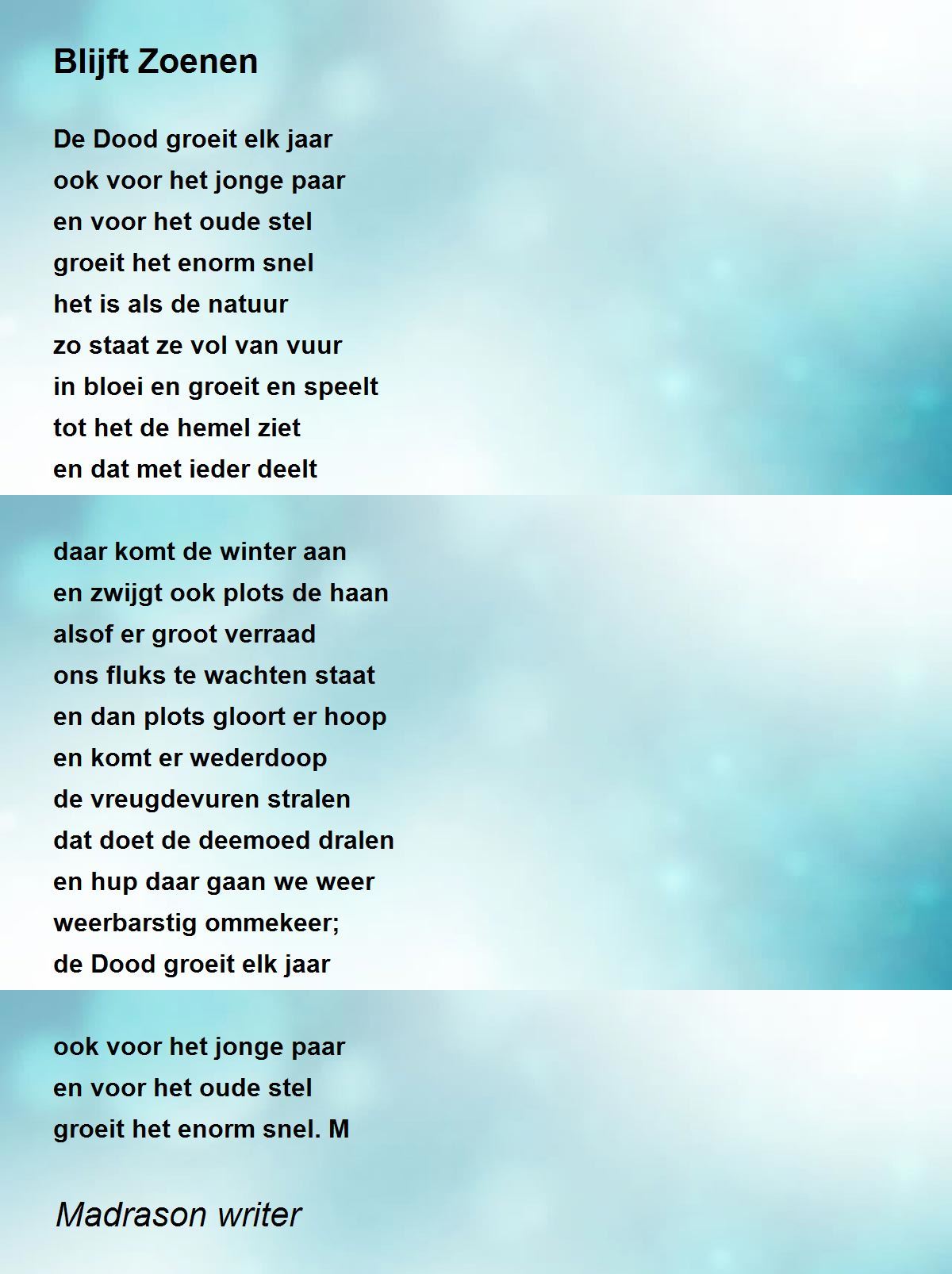 Blijft Zoenen

De Dood groeit elk jaar
ook voor het jonge paar
en voor het oude stel
groeit het enorm snel
het is als de natuur
zo staat ze vol van vuur
in bloei en groeit en speelt
tot het de hemel ziet
en dat met ieder deelt

daar komt de winter aan
en zwijgt ook plots de haan
alsof er groot verraad
ons fluks te wachten staat
en dan plots gloort er hoop
en komt er wederdoop
de vreugdevuren stralen
dat doet de deemoed dralen
en hup daar gaan we weer
weerbarstig ommekeer;
de Dood groeit elk jaar

ook voor het jonge paar
en voor het oude stel
groeit het enorm snel. M

Madrason writer